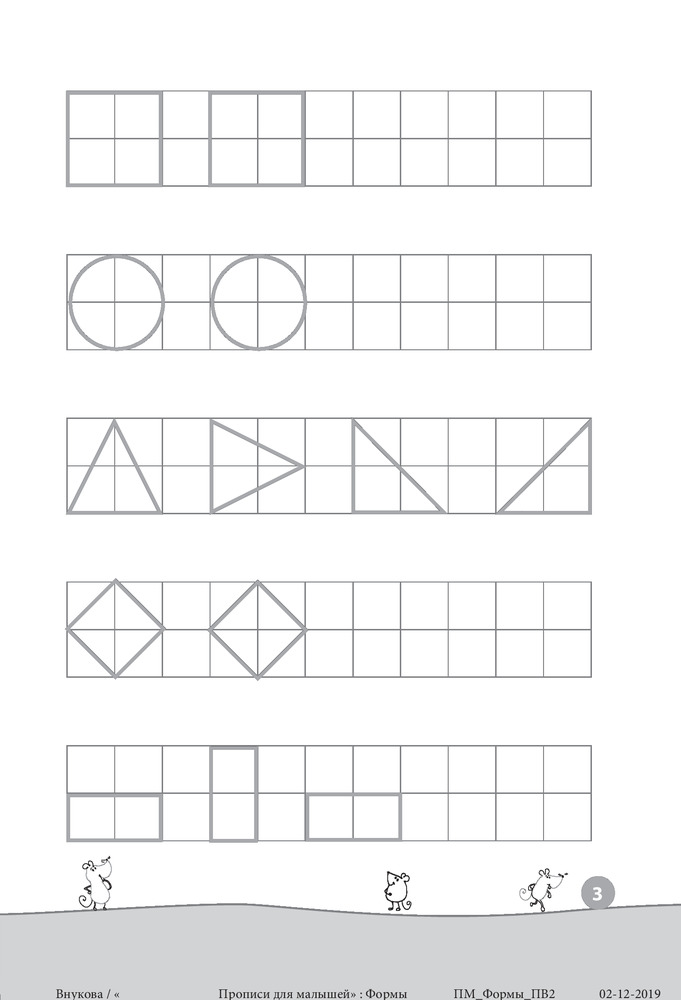 3

Внукова / «    Прописи для малышей» : Формы    ПМ_Формы_ПВ2    02-12-2019